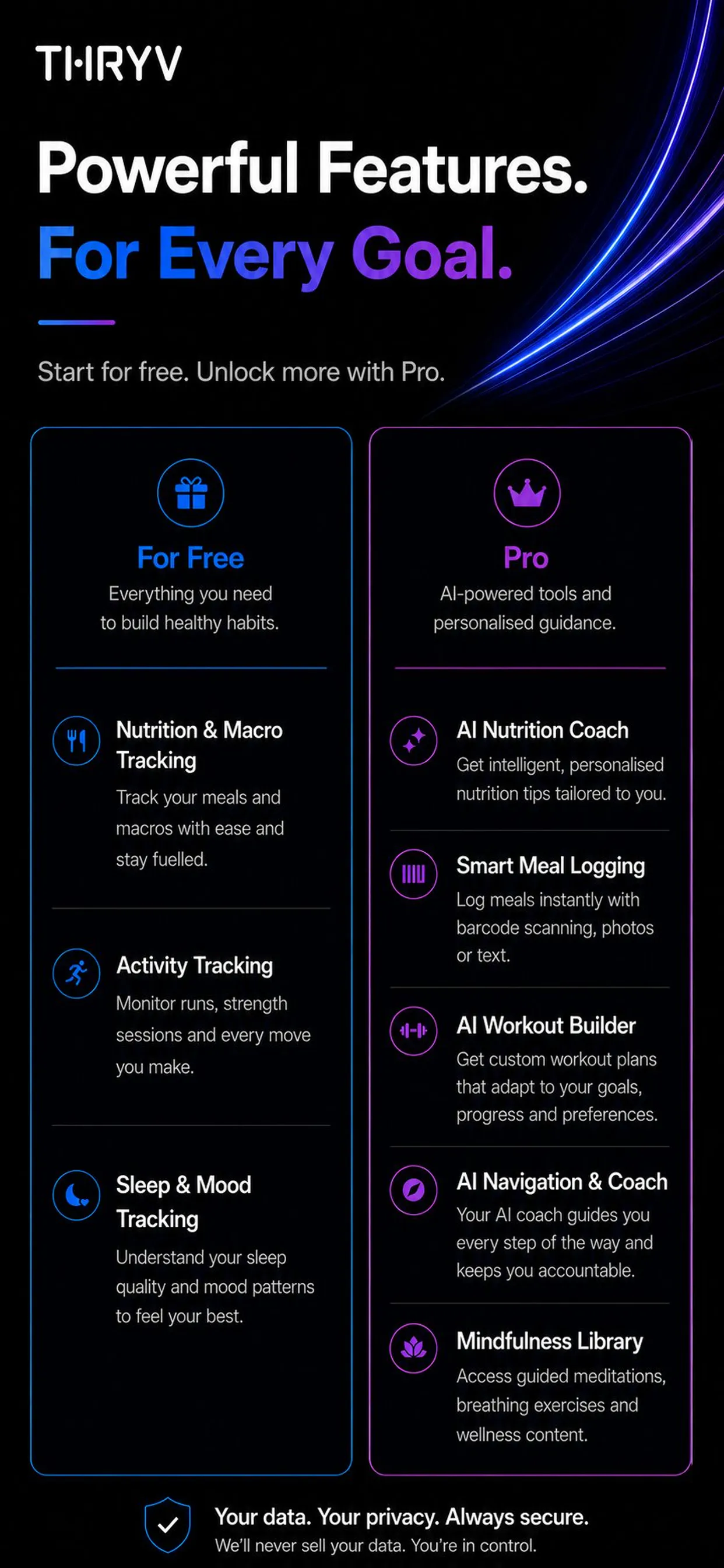 THRYV

Powerful Features.
For Every Goal.

Start for free. Unlock more with Pro.

For Free
Everything you need to build healthy habits.

Nutrition & Macro Tracking
Track your meals and macros with ease and stay fuelled.

Activity Tracking
Monitor runs, strength sessions and every move you make.

Sleep & Mood Tracking
Understand your sleep quality and mood patterns to feel your best.

Pro
AI-powered tools and personalised guidance.

AI Nutrition Coach
Get intelligent, personalised nutrition tips tailored to you.

Smart Meal Logging
Log meals instantly with barcode scanning, photos or text.

AI Workout Builder
Get custom workout plans that adapt to your goals, progress and preferences.

AI Navigation & Coach
Your AI coach guides you every step of the way and keeps you accountable.

Mindfulness Library
Access guided meditations, breathing exercises and wellness content.

Your data. Your privacy. Always secure.
We'll never sell your data. You're in control.